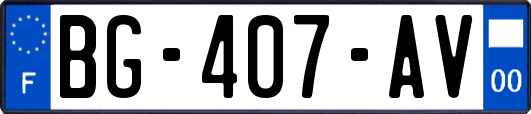 F
BG-407-AV
00